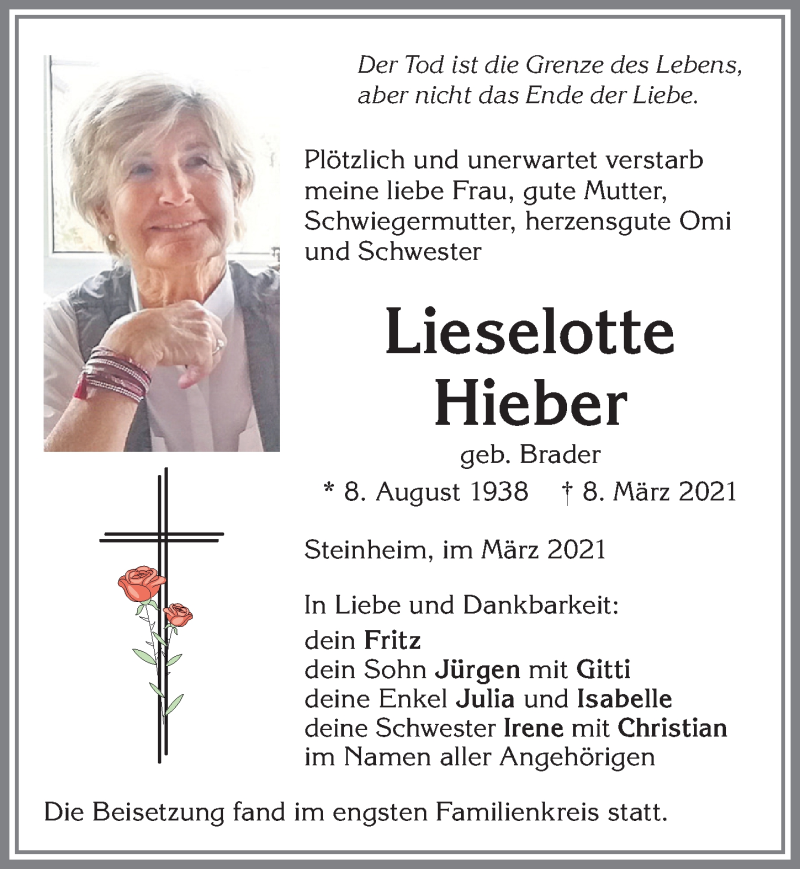 Der Tod ist die Grenze des Lebens,
aber nicht das Ende der Liebe.

Plötzlich und unerwartet verstarb meine liebe Frau, gute Mutter, Schwiegermutter, herzensgute Omi und Schwester

Lieselotte
Hieber

geb. Brader

* 8. August 1938 † 8. März 2021

Steinheim, im März 2021

In Liebe und Dankbarkeit:
dein Fritz
dein Sohn Jürgen mit Gitti
deine Enkel Julia und Isabelle
deine Schwester Irene mit Christian
im Namen aller Angehörigen

Die Beisetzung fand im engsten Familienkreis statt.